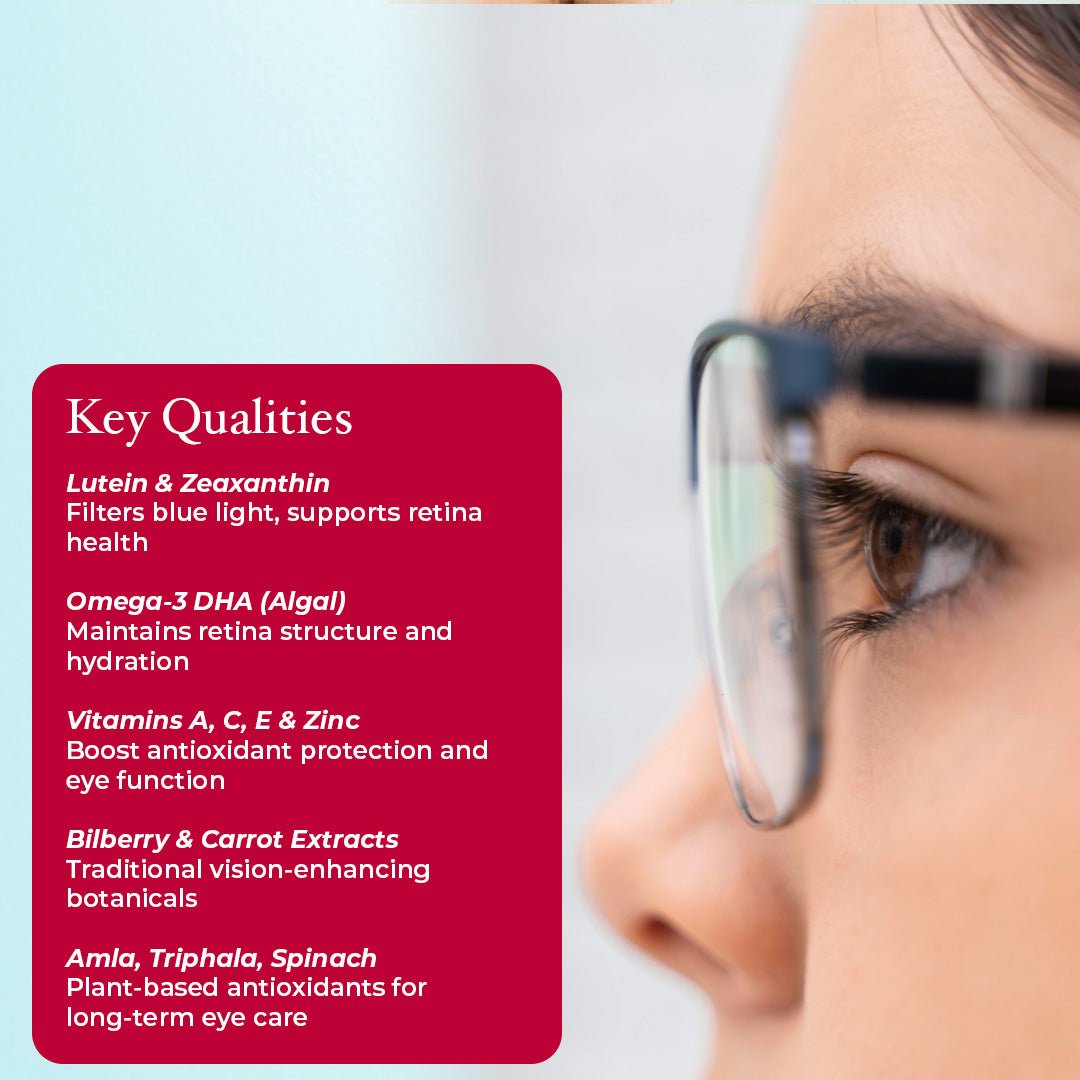 Key Qualities

Lutein & Zeaxanthin
Filters blue light, supports retina health

Omega-3 DHA (Algal)
Maintains retina structure and hydration

Vitamins A, C, E & Zinc
Boost antioxidant protection and eye function

Bilberry & Carrot Extracts
Traditional vision-enhancing botanicals

Amla, Triphala, Spinach
Plant-based antioxidants for long-term eye care